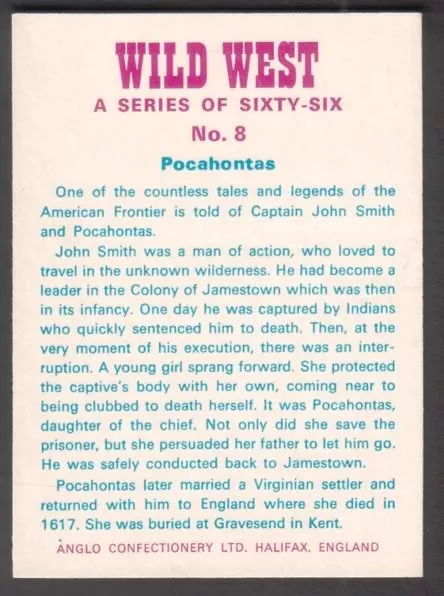 WILD WEST
A SERIES OF SIXTY-SIX
No. 8

Pocahontas

One of the countless tales and legends of the American Frontier is told of Captain John Smith and Pocahontas.

John Smith was a man of action, who loved to travel in the unknown wilderness. He had become a leader in the Colony of Jamestown which was then in its infancy. One day he was captured by Indians who quickly sentenced him to death. Then, at the very moment of his execution, there was an interruption. A young girl sprang forward. She protected the captive's body with her own, coming near to being clubbed to death herself. It was Pocahontas, daughter of the chief. Not only did she save the prisoner, but she persuaded her father to let him go. He was safely conducted back to Jamestown.

Pocahontas later married a Virginian settler and returned with him to England where she died in 1617. She was buried at Gravesend in Kent.

ANGLO CONFECTIONERY LTD. HALIFAX. ENGLAND